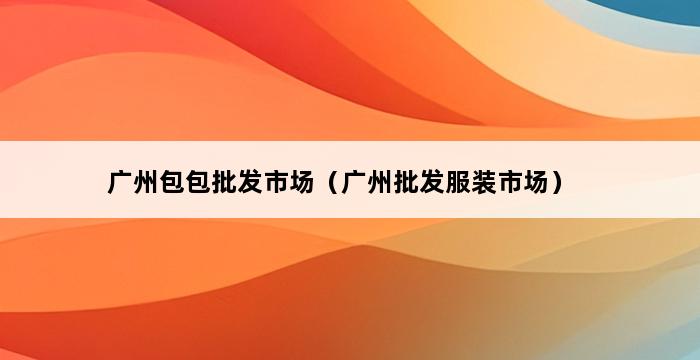 广州包包批发市场（广州批发服装市场）